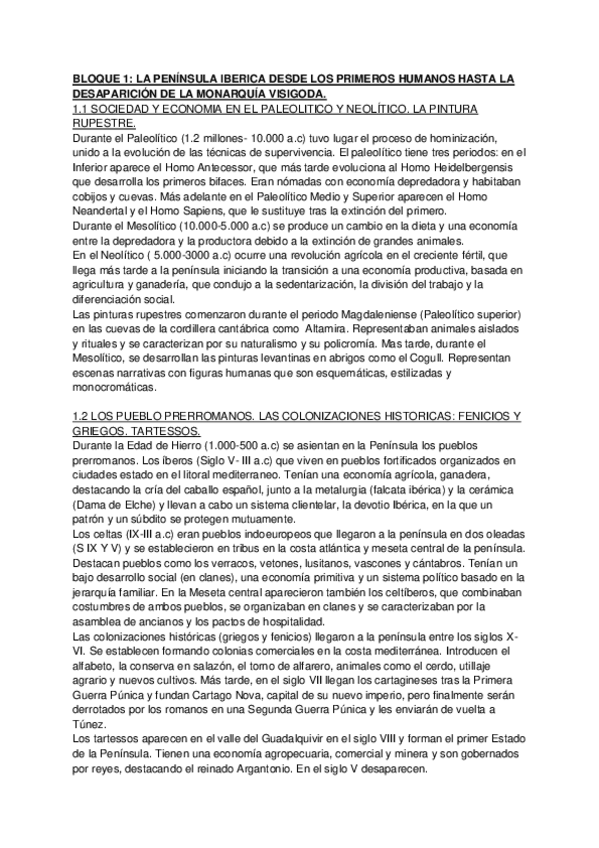 BLOQUE 1: LA PENÍNSULA IBERICA DESDE LOS PRIMEROS HUMANOS HASTA LA DESAPARICIÓN DE LA MONARQUÍA VISIGODA.

1.1 SOCIEDAD Y ECONOMIA EN EL PALEOLITICO Y NEOLÍTICO. LA PINTURA RUPESTRE.

Durante el Paleolítico (1.2 millones- 10.000 a.c) tuvo lugar el proceso de hominización, unido a la evolución de las técnicas de supervivencia. El paleolítico tiene tres periodos: en el Inferior aparece el Homo Antecessor, que más tarde evoluciona al Homo Heidelbergensis que desarrolla los primeros bifaces. Eran nómadas con economía depredadora y habitaban cobijos y cuevas. Más adelante en el Paleolítico Medio y Superior aparecen el Homo Neandertal y el Homo Sapiens, que le sustituye tras la extinción del primero.

Durante el Mesolítico (10.000-5.000 a.c) se produce un cambio en la dieta y una economía entre la depredadora y la productora debido a la extinción de grandes animales.

En el Neolítico ( 5.000-3000 a.c) ocurre una revolución agrícola en el creciente fértil, que llega más tarde a la península iniciando la transición a una economía productiva, basada en agricultura y ganadería, que condujo a la sedentarización, la división del trabajo y la diferenciación social.

Las pinturas rupestres comenzaron durante el periodo Magdaleniense (Paleolítico superior) en las cuevas de la cordillera cantábrica como Altamira. Representaban animales aislados y rituales y se caracterizan por su naturalismo y su policromía. Mas tarde, durante el Mesolítico, se desarrollan las pinturas levantinas en abrigos como el Cogull. Representan escenas narrativas con figuras humanas que son esquemáticas, estilizadas y monocromáticas.

1.2 LOS PUEBLO PRERROMANOS. LAS COLONIZACIONES HISTORICAS: FENICIOS Y GRIEGOS. TARTESSOS.

Durante la Edad de Hierro (1.000-500 a.c) se asientan en la Península los pueblos prerromanos. Los íberos (Siglo V- III a.c) que viven en pueblos fortificados organizados en ciudades estado en el litoral mediterraneo. Tenían una economía agrícola, ganadera, destacando la cría del caballo español, junto a la metalurgia (falcata ibérica) y la cerámica (Dama de Elche) y llevan a cabo un sistema clientelar, la devotio Ibérica, en la que un patrón y un súbdito se protegen mutuamente.

Los celtas (IX-III a.c) eran pueblos indoeuropeos que llegaron a la península en dos oleadas (S IX Y V) y se establecieron en tribus en la costa atlántica y meseta central de la península. Destacan pueblos como los verracos, vetones, lusitanos, vascones y cántabros. Tenían un bajo desarrollo social (en clanes), una economía primitiva y un sistema político basado en la jerarquía familiar. En la Meseta central aparecieron también los celtíberos, que combinaban costumbres de ambos pueblos, se organizaban en clanes y se caracterizaban por la asamblea de ancianos y los pactos de hospitalidad.

Las colonizaciones históricas (griegos y fenicios) llegaron a la península entre los siglos X-VI. Se establecen formando colonias comerciales en la costa mediterránea. Introducen el alfabeto, la conserva en salazón, el torno de alfarero, animales como el cerdo, utillaje agrario y nuevos cultivos. Más tarde, en el siglo VII llegan los cartagineses tras la Primera Guerra Púnica y fundan Cartago Nova, capital de su nuevo imperio, pero finalmente serán derrotados por los romanos en una Segunda Guerra Púnica y les enviarán de vuelta a Túnez.

Los tartessos aparecen en el valle del Guadalquivir en el siglo VIII y forman el primer Estado de la Península. Tienen una economía agropecuaria, comercial y minera y son gobernados por reyes, destacando el reinado Argantonio. En el siglo V desaparecen.